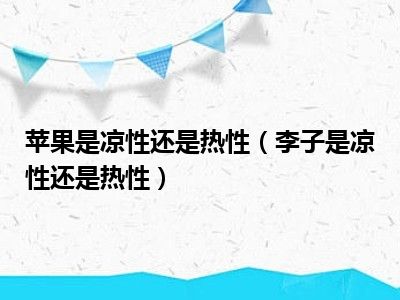 苹果是凉性还是热性（李子是凉性还是热性）